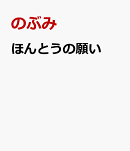 のぶみ

ほんとうの願い